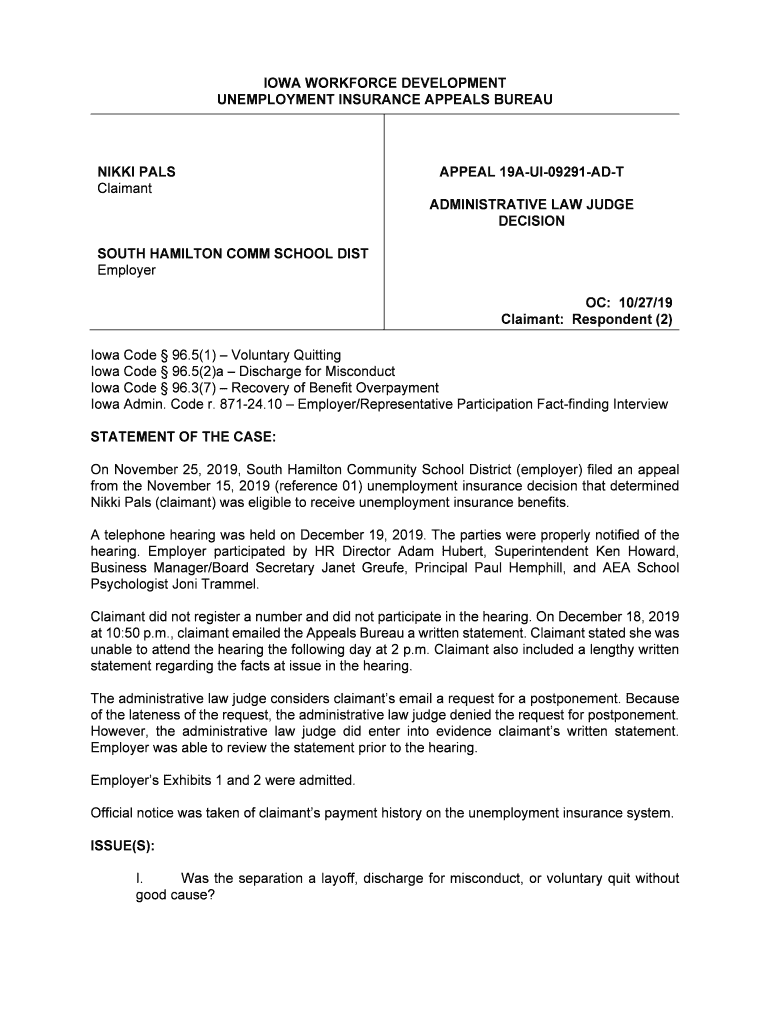 IOWA WORKFORCE DEVELOPMENT
UNEMPLOYMENT INSURANCE APPEALS BUREAU

NIKKI PALS
Claimant

SOUTH HAMILTON COMM SCHOOL DIST
Employer

APPEAL 19A-UI-09291-AD-T

ADMINISTRATIVE LAW JUDGE
DECISION

OC: 10/27/19
Claimant: Respondent (2)

Iowa Code § 96.5(1) – Voluntary Quitting
Iowa Code § 96.5(2)a – Discharge for Misconduct
Iowa Code § 96.3(7) – Recovery of Benefit Overpayment
Iowa Admin. Code r. 871-24.10 – Employer/Representative Participation Fact-finding Interview

STATEMENT OF THE CASE:

On November 25, 2019, South Hamilton Community School District (employer) filed an appeal from the November 15, 2019 (reference 01) unemployment insurance decision that determined Nikki Pals (claimant) was eligible to receive unemployment insurance benefits.

A telephone hearing was held on December 19, 2019. The parties were properly notified of the hearing. Employer participated by HR Director Adam Hubert, Superintendent Ken Howard, Business Manager/Board Secretary Janet Greufe, Principal Paul Hemphill, and AEA School Psychologist Joni Trammel.

Claimant did not register a number and did not participate in the hearing. On December 18, 2019 at 10:50 p.m., claimant emailed the Appeals Bureau a written statement. Claimant stated she was unable to attend the hearing the following day at 2 p.m. Claimant also included a lengthy written statement regarding the facts at issue in the hearing.

The administrative law judge considers claimant's email a request for a postponement. Because of the lateness of the request, the administrative law judge denied the request for postponement. However, the administrative law judge did enter into evidence claimant's written statement. Employer was able to review the statement prior to the hearing.

Employer's Exhibits 1 and 2 were admitted.

Official notice was taken of claimant's payment history on the unemployment insurance system.

ISSUE(S):

I. Was the separation a layoff, discharge for misconduct, or voluntary quit without good cause?